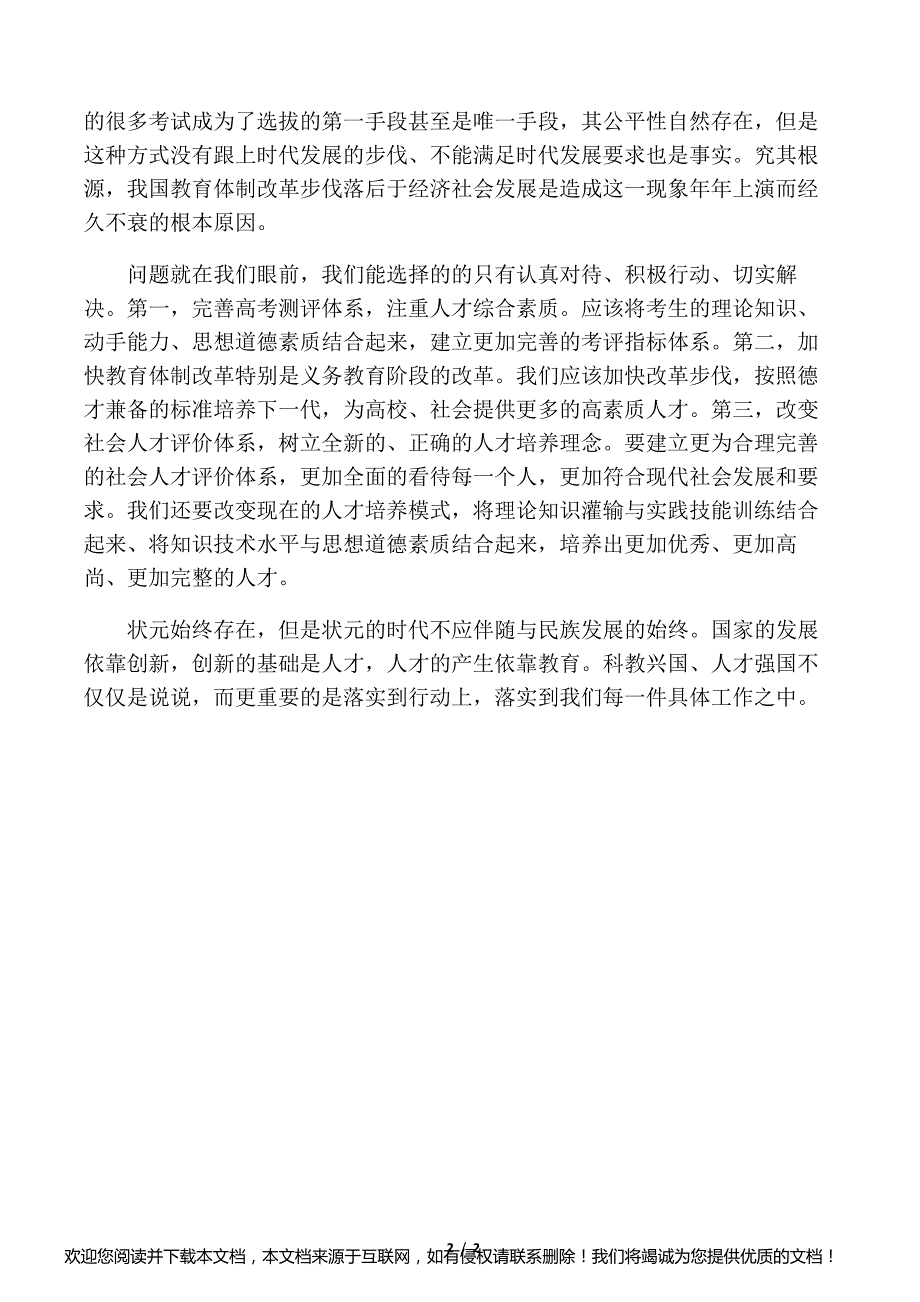 的很多考试成为了选拔的第一手段甚至是唯一手段，其公平性自然存在，但是这种方式没有跟上时代发展的步伐、不能满足时代发展要求也是事实。究其根源，我国教育体制改革步伐落后于经济社会发展是造成这一现象年年上演而经久不衰的根本原因。

问题就在我们眼前，我们能选择的的只有认真对待、积极行动、切实解决。第一，完善高考测评体系，注重人才综合素质。应该将考生的理论知识、动手能力、思想道德素质结合起来，建立更加完善的考评指标体系。第二，加快教育体制改革特别是义务教育阶段的改革。我们应该加快改革步伐，按照德才兼备的标准培养下一代，为高校、社会提供更多的高素质人才。第三，改变社会人才评价体系，树立全新的、正确的人才培养理念。要建立更为合理完善的社会人才评价体系，更加全面的看待每一个人，更加符合现代社会发展和要求。我们还要改变现在的人才培养模式，将理论知识灌输与实践技能训练结合起来、将知识技术水平与思想道德素质结合起来，培养出更加优秀、更加高尚、更加完整的人才。

状元始终存在，但是状元的时代不应伴随与民族发展的始终。国家的发展依靠创新，创新的基础是人才，人才的产生依靠教育。科教兴国、人才强国不仅仅是说说，而更重要的是落实到行动上，落实到我们每一件具体工作之中。

2 / 2

欢迎您阅读并下载本文档，本文档来源于互联网，如有侵权请联系删除！我们将竭诚为您提供优质的文档！